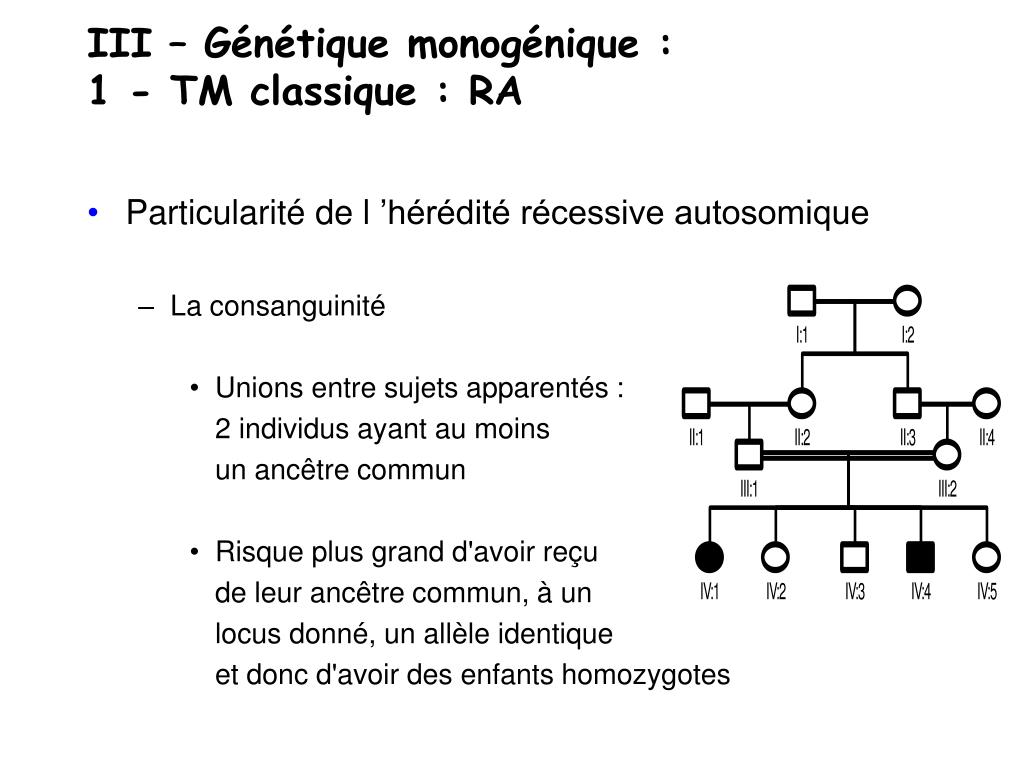 III – Génétique monogénique :
1 - TM classique : RA

• Particularité de l ’hérédité récessive autosomique

– La consanguinité

• Unions entre sujets apparentés : 2 individus ayant au moins un ancêtre commun

• Risque plus grand d'avoir reçu de leur ancêtre commun, à un locus donné, un allèle identique et donc d'avoir des enfants homozygotes

I:1
I:2
II:1
II:2
II:3
II:4
III:1
III:2
IV:1
IV:2
IV:3
IV:4
IV:5